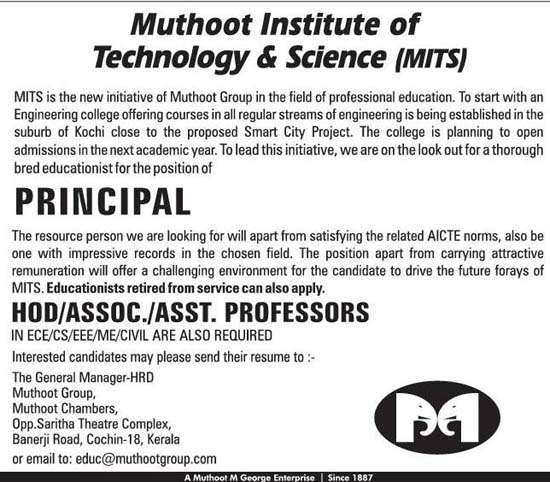 Muthoot Institute of Technology & Science (MITS)

MITS is the new initiative of Muthoot Group in the field of professional education. To start with an Engineering college offering courses in all regular streams of engineering is being established in the suburb of Kochi close to the proposed Smart City Project. The college is planning to open admissions in the next academic year. To lead this initiative, we are on the look out for a thorough bred educationist for the position of

PRINCIPAL

The resource person we are looking for will apart from satisfying the related AICTE norms, also be one with impressive records in the chosen field. The position apart from carrying attractive remuneration will offer a challenging environment for the candidate to drive the future forays of MITS. Educationists retired from service can also apply.

HOD/ASSOC./ASST. PROFESSORS

IN ECE/CS/EEE/ME/CIVIL ARE ALSO REQUIRED

Interested candidates may please send their resume to :-

The General Manager-HRD
Muthoot Group,
Muthoot Chambers,
Opp.Saritha Theatre Complex,
Banerji Road, Cochin-18, Kerala

or email to: educ@muthootgroup.com

A Muthoot M George Enterprise | Since 1887